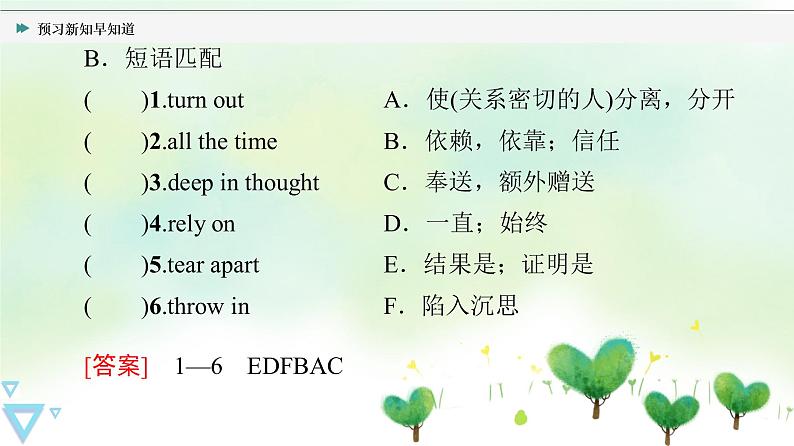 预习新知早知道

B．短语匹配

(　　)1.turn out

(　　)2.all the time

(　　)3.deep in thought

(　　)4.rely on

(　　)5.tear apart

(　　)6.throw in

A．使(关系密切的人)分离，分开

B．依赖，依靠；信任

C．奉送，额外赠送

D．一直；始终

E．结果是；证明是

F．陷入沉思

[答案]　1—6　EDFBAC